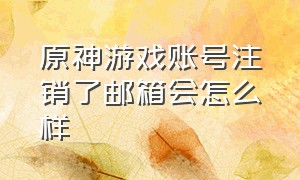 原神游戏账号注销了邮箱会怎么样